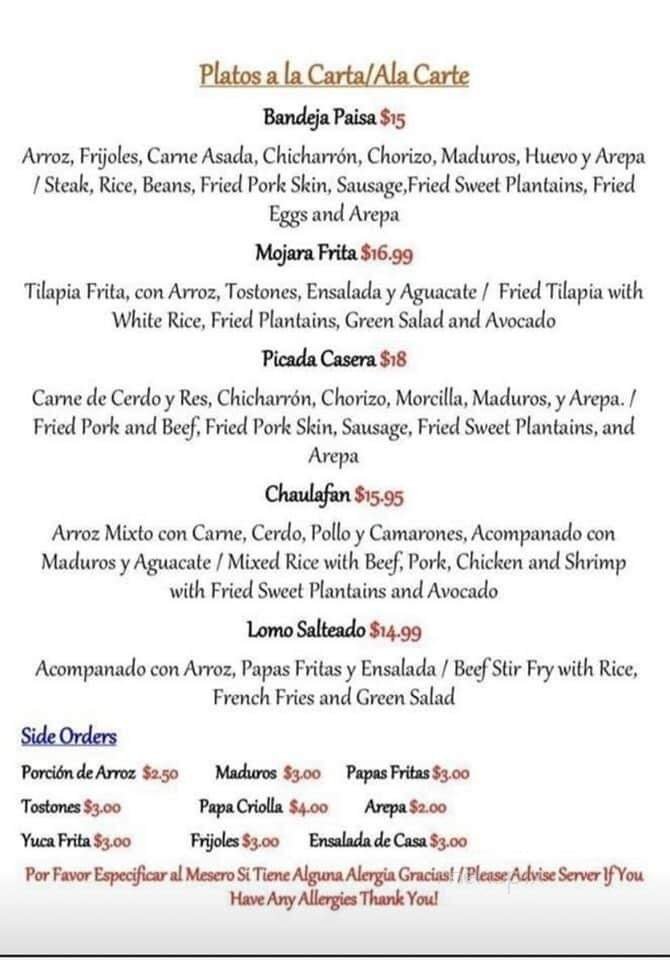 Platos a la Carta/Ala Carte

Bandeja Paisa $15

Arroz, Frijoles, Carne Asada, Chicharrón, Chorizo, Maduros, Huevo y Arepa / Steak, Rice, Beans, Fried Pork Skin, Sausage,Fried Sweet Plantains, Fried Eggs and Arepa

Mojara Frita $16.99

Tilapia Frita, con Arroz, Tostones, Ensalada y Aguacate / Fried Tilapia with White Rice, Fried Plantains, Green Salad and Avocado

Picada Casera $18

Carne de Cerdo y Res, Chicharrón, Chorizo, Morcilla, Maduros, y Arepa. / Fried Pork and Beef, Fried Pork Skin, Sausage, Fried Sweet Plantains, and Arepa

Chaulafan $15.95

Arroz Mixto con Carne, Cerdo, Pollo y Camarones, Acompanado con Maduros y Aguacate / Mixed Rice with Beef, Pork, Chicken and Shrimp with Fried Sweet Plantains and Avocado

Lomo Salteado $14.99

Acompanado con Arroz, Papas Fritas y Ensalada / Beef Stir Fry with Rice, French Fries and Green Salad

Side Orders

Porción de Arroz $2.50 Maduros $3.00 Papas Fritas $3.00

Tostones $3.00 Papa Criolla $4.00 Arepa $2.00

Yuca Frita $3.00 Frijoles $3.00 Ensalada de Casa $3.00

Por Favor Especificar al Mesero Si Tiene Alguna Alergia Gracias! / Please Advise Server If You Have Any Allergies Thank You!